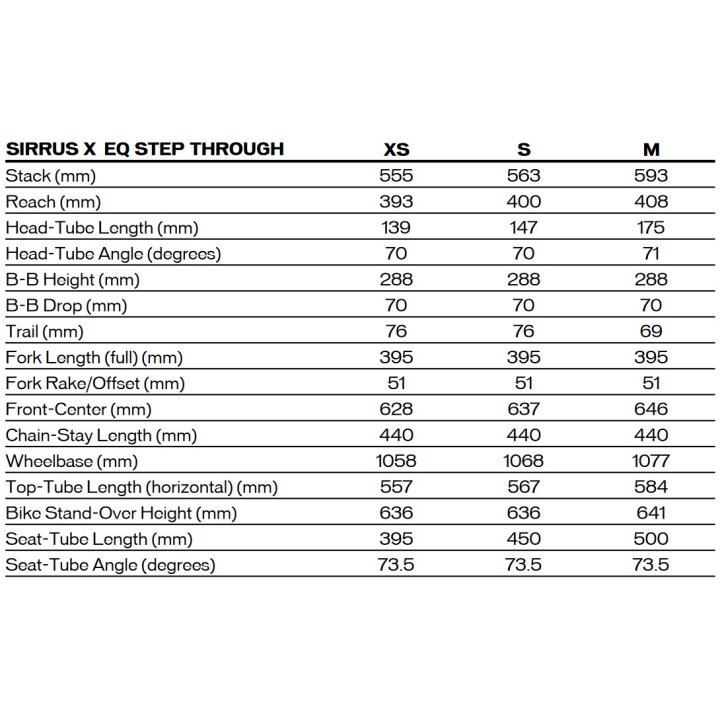 | SIRRUS X EQ STEP THROUGH | XS | S | M |
|---|---|---|---|
| Stack (mm) | 555 | 563 | 593 |
| Reach (mm) | 393 | 400 | 408 |
| Head-Tube Length (mm) | 139 | 147 | 175 |
| Head-Tube Angle (degrees) | 70 | 70 | 71 |
| B-B Height (mm) | 288 | 288 | 288 |
| B-B Drop (mm) | 70 | 70 | 70 |
| Trail (mm) | 76 | 76 | 69 |
| Fork Length (full) (mm) | 395 | 395 | 395 |
| Fork Rake/Offset (mm) | 51 | 51 | 51 |
| Front-Center (mm) | 628 | 637 | 646 |
| Chain-Stay Length (mm) | 440 | 440 | 440 |
| Wheelbase (mm) | 1058 | 1068 | 1077 |
| Top-Tube Length (horizontal) (mm) | 557 | 567 | 584 |
| Bike Stand-Over Height (mm) | 636 | 636 | 641 |
| Seat-Tube Length (mm) | 395 | 450 | 500 |
| Seat-Tube Angle (degrees) | 73.5 | 73.5 | 73.5 |